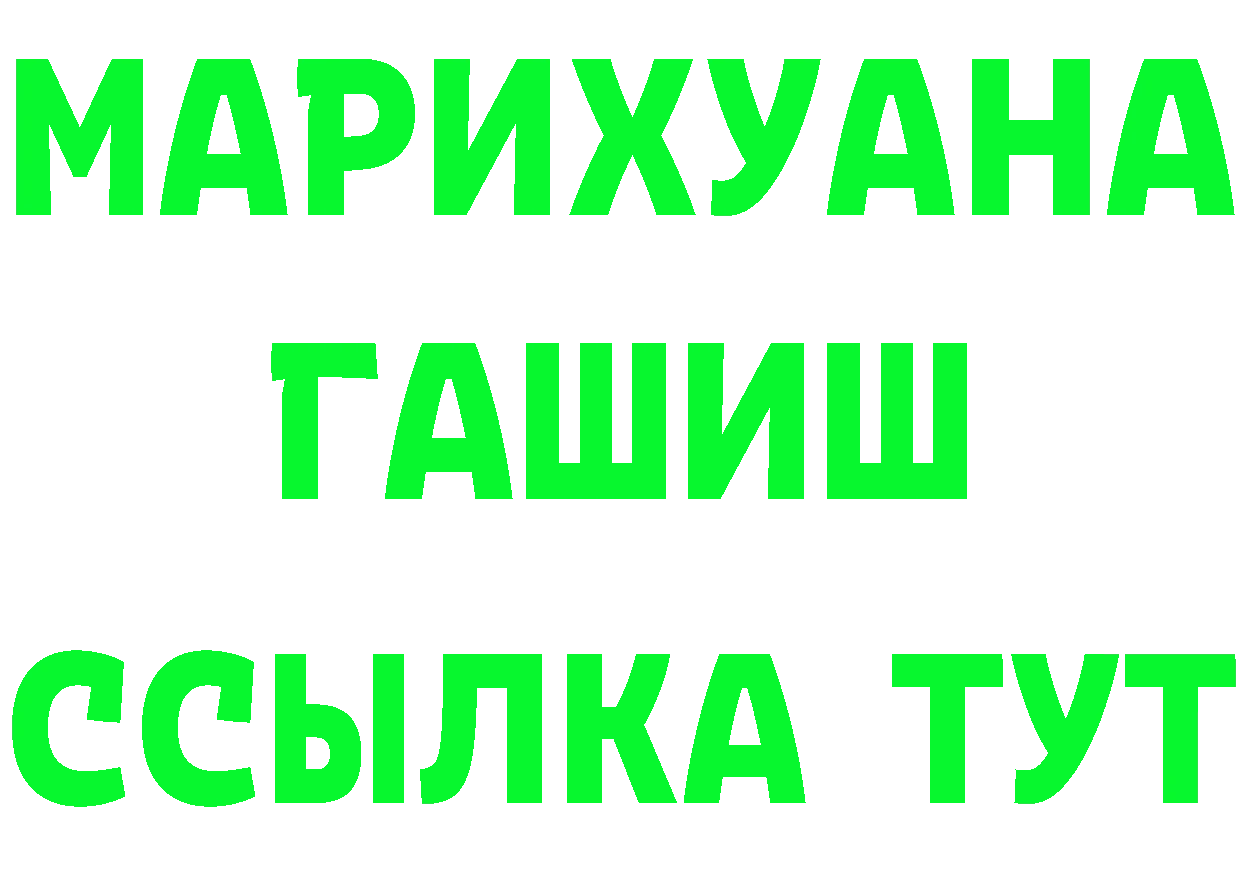 МАРИХУАНА
ГАШИШ
ССЫЛКА ТУТ